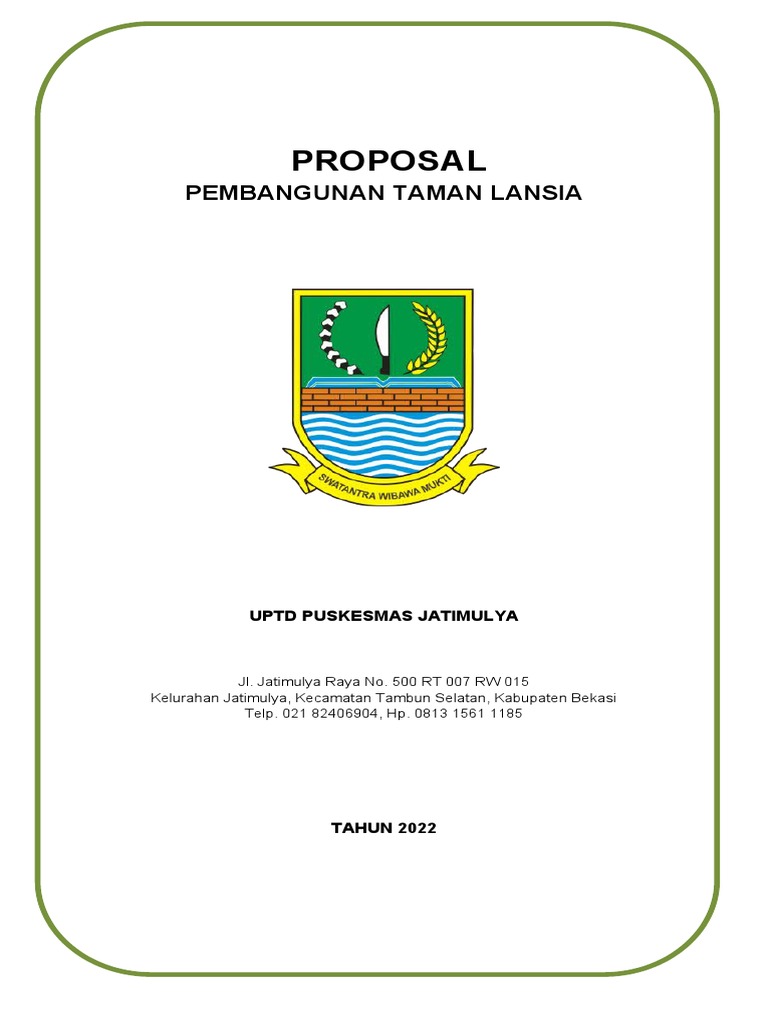 PROPOSAL
PEMBANGUNAN TAMAN LANSIA

SWATANTRA WIBAWA MUKTI

UPTD PUSKESMAS JATIMULYA

Jl. Jatimulya Raya No. 500 RT 007 RW 015
Kelurahan Jatimulya, Kecamatan Tambun Selatan, Kabupaten Bekasi
Telp. 021 82406904, Hp. 0813 1561 1185

TAHUN 2022